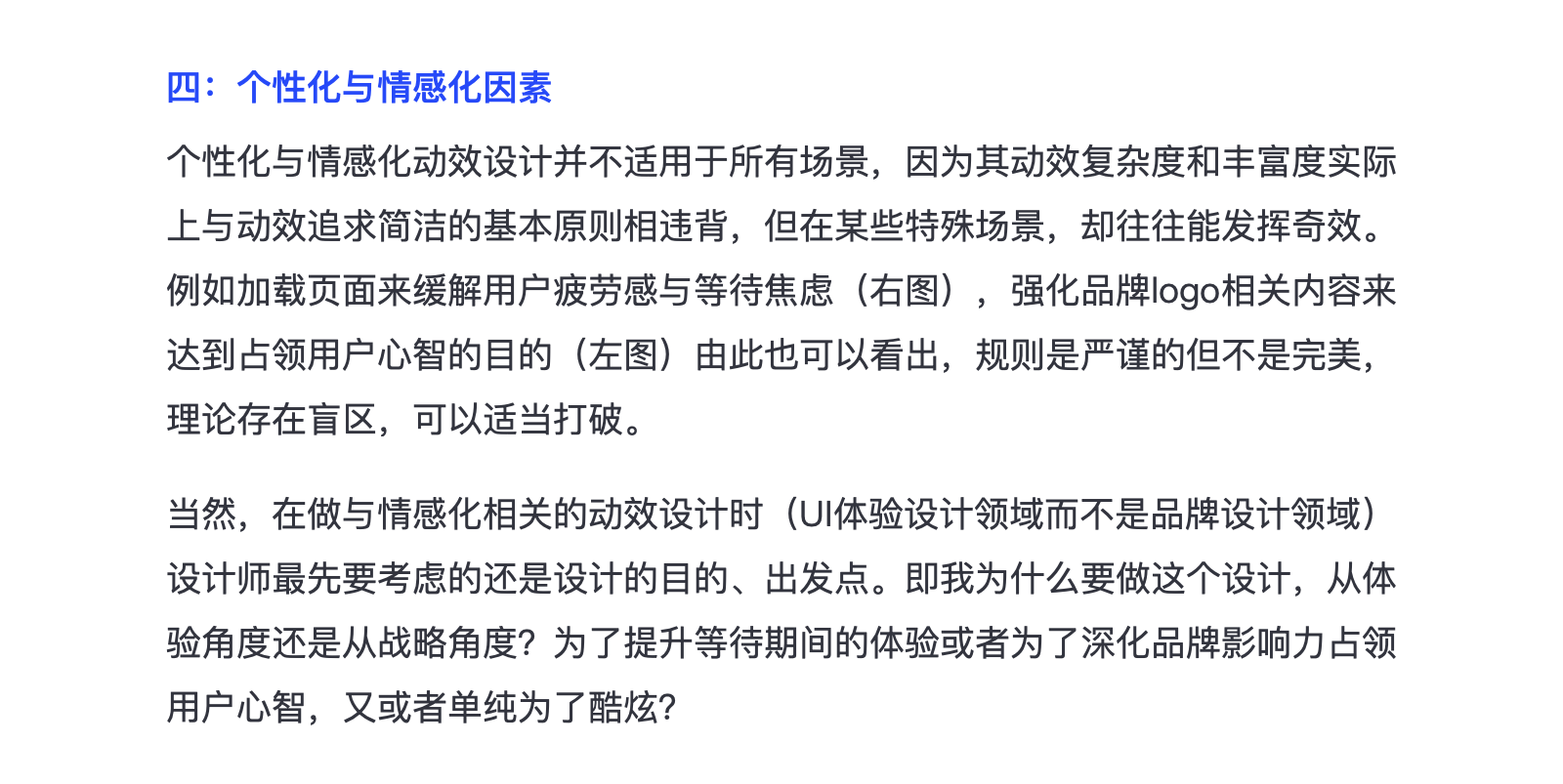 四：个性化与情感化因素

个性化与情感化动效设计并不适用于所有场景，因为其动效复杂度和丰富度实际上与动效追求简洁的基本原则相违背，但在某些特殊场景，却往往能发挥奇效。例如加载页面来缓解用户疲劳感与等待焦虑（右图），强化品牌logo相关内容来达到占领用户心智的目的（左图）由此也可以看出，规则是严谨的但不是完美，理论存在盲区，可以适当打破。

当然，在做与情感化相关的动效设计时（UI体验设计领域而不是品牌设计领域）设计师最先要考虑的还是设计的目的、出发点。即我为什么要做这个设计，从体验角度还是从战略角度？为了提升等待期间的体验或者为了深化品牌影响力占领用户心智，又或者单纯为了酷炫？